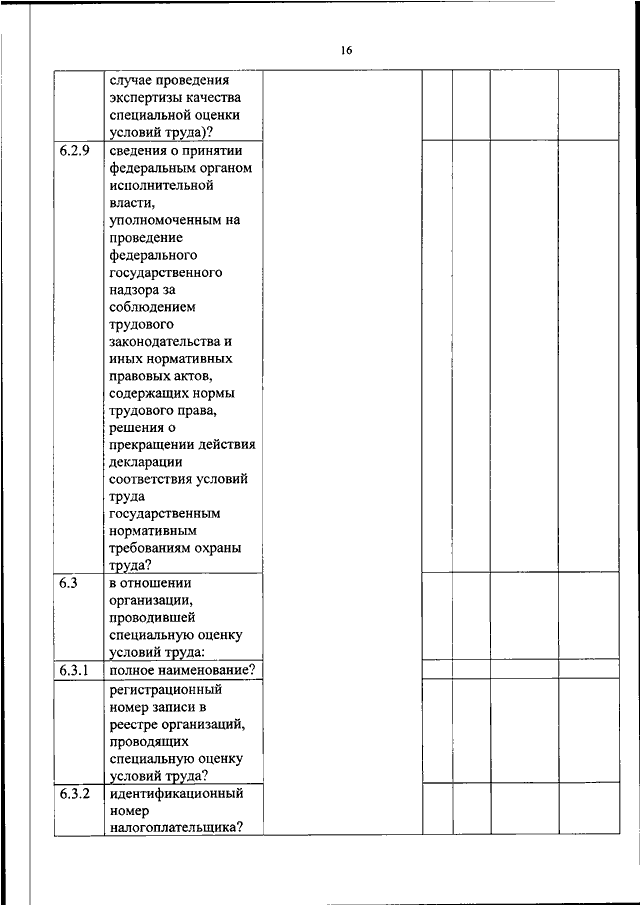 16

| | | | | | | |
|---|---|---|---|---|---|---|
| | случае проведения экспертизы качества специальной оценки условий труда)? | | | | | |
| 6.2.9 | сведения о принятии федеральным органом исполнительной власти, уполномоченным на проведение федерального государственного надзора за соблюдением трудового законодательства и иных нормативных правовых актов, содержащих нормы трудового права, решения о прекращении действия декларации соответствия условий труда государственным нормативным требованиям охраны труда? | | | | | |
| 6.3 | в отношении организации, проводившей специальную оценку условий труда: | | | | | |
| 6.3.1 | полное наименование? | | | | | |
| | регистрационный номер записи в реестре организаций, проводящих специальную оценку условий труда? | | | | | |
| 6.3.2 | идентификационный номер налогоплательщика? | | | | | |